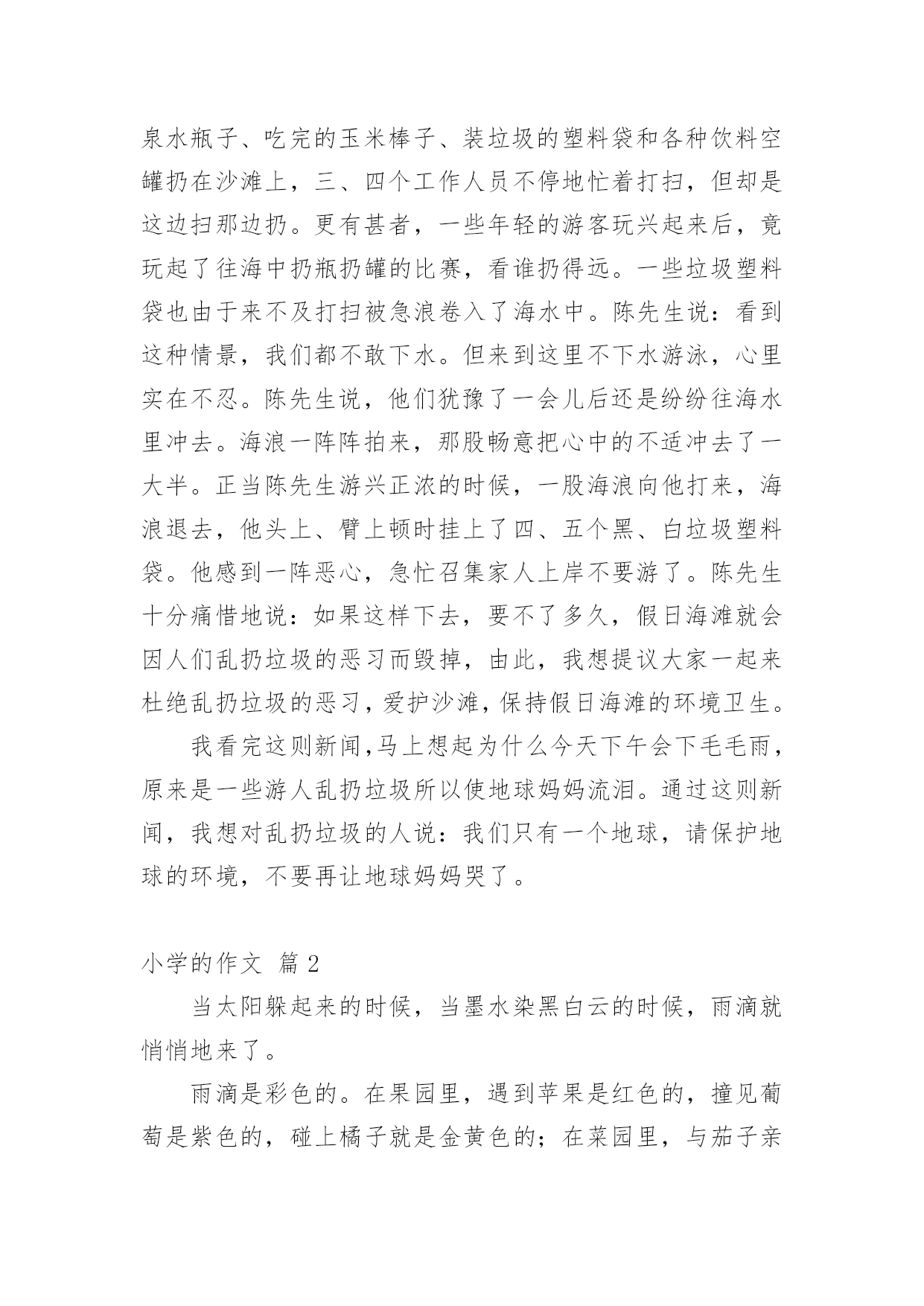 泉水瓶子、吃完的玉米棒子、装垃圾的塑料袋和各种饮料空罐扔在沙滩上，三、四个工作人员不停地忙着打扫，但却是这边扫那边扔。更有甚者，一些年轻的游客玩兴起来后，竟玩起了往海中扔瓶扔罐的比赛，看谁扔得远。一些垃圾塑料袋也由于来不及打扫被急浪卷入了海水中。陈先生说：看到这种情景，我们都不敢下水。但来到这里不下水游泳，心里实在不忍。陈先生说，他们犹豫了一会儿后还是纷纷往海水里冲去。海浪一阵阵拍来，那股畅意把心中的不适冲去了一大半。正当陈先生游兴正浓的时候，一股海浪向他打来，海浪退去，他头上、臂上顿时挂上了四、五个黑、白垃圾塑料袋。他感到一阵恶心，急忙召集家人上岸不要游了。陈先生十分痛惜地说：如果这样下去，要不了多久，假日海滩就会因人们乱扔垃圾的恶习而毁掉，由此，我想提议大家一起来杜绝乱扔垃圾的恶习，爱护沙滩，保持假日海滩的环境卫生。

我看完这则新闻,马上想起为什么今天下午会下毛毛雨，原来是一些游人乱扔垃圾所以使地球妈妈流泪。通过这则新闻，我想对乱扔垃圾的人说：我们只有一个地球，请保护地球的环境，不要再让地球妈妈哭了。

小学的作文 篇 2

当太阳躲起来的时候，当墨水染黑白云的时候，雨滴就悄悄地来了。

雨滴是彩色的。在果园里，遇到苹果是红色的，撞见葡萄是紫色的，碰上橘子就是金黄色的；在菜园里，与茄子亲